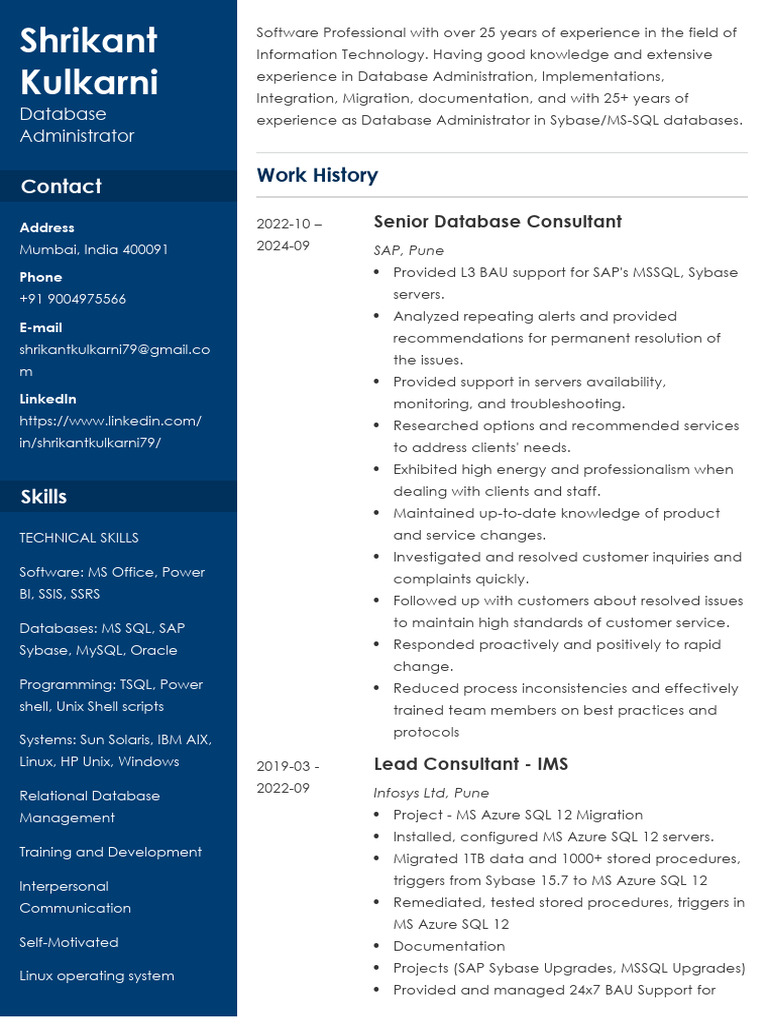 Shrikant Kulkarni

Database Administrator

Contact

Address
Mumbai, India 400091

Phone
+91 9004975566

E-mail
shrikantkulkarni79@gmail.com

LinkedIn
https://www.linkedin.com/in/shrikantkulkarni79/

Skills

TECHNICAL SKILLS

Software: MS Office, Power BI, SSIS, SSRS

Databases: MS SQL, SAP Sybase, MySQL, Oracle

Programming: TSQL, Power shell, Unix Shell scripts

Systems: Sun Solaris, IBM AIX, Linux, HP Unix, Windows

Relational Database Management

Training and Development

Interpersonal Communication

Self-Motivated

Linux operating system

Software Professional with over 25 years of experience in the field of Information Technology. Having good knowledge and extensive experience in Database Administration, Implementations, Integration, Migration, documentation, and with 25+ years of experience as Database Administrator in Sybase/MS-SQL databases.

Work History

2022-10 – 2024-09

Senior Database Consultant

SAP, Pune

• Provided L3 BAU support for SAP's MSSQL, Sybase servers.
• Analyzed repeating alerts and provided recommendations for permanent resolution of the issues.
• Provided support in servers availability, monitoring, and troubleshooting.
• Researched options and recommended services to address clients' needs.
• Exhibited high energy and professionalism when dealing with clients and staff.
• Maintained up-to-date knowledge of product and service changes.
• Investigated and resolved customer inquiries and complaints quickly.
• Followed up with customers about resolved issues to maintain high standards of customer service.
• Responded proactively and positively to rapid change.
• Reduced process inconsistencies and effectively trained team members on best practices and protocols

2019-03 - 2022-09

Lead Consultant - IMS

Infosys Ltd, Pune

• Project - MS Azure SQL 12 Migration
• Installed, configured MS Azure SQL 12 servers.
• Migrated 1TB data and 1000+ stored procedures, triggers from Sybase 15.7 to MS Azure SQL 12
• Remediated, tested stored procedures, triggers in MS Azure SQL 12
• Documentation
• Projects (SAP Sybase Upgrades, MSSQL Upgrades)
• Provided and managed 24x7 BAU Support for